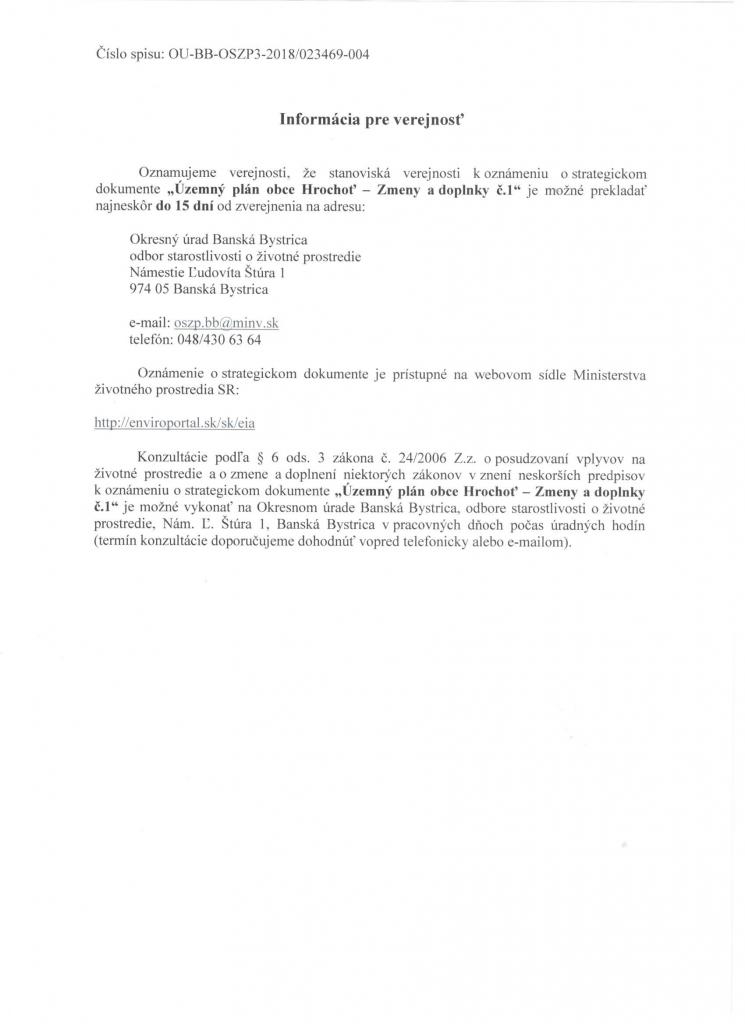 Číslo spisu: OU-BB-OSZP3-2018/023469-004

Informácia pre verejnosť

Oznamujeme verejnosti, že stanoviská verejnosti k oznámeniu o strategickom dokumente „Územný plán obce Hrochoť – Zmeny a doplnky č.1“ je možné prekladať najneskôr do 15 dní od zverejnenia na adresu:

Okresný úrad Banská Bystrica
odbor starostlivosti o životné prostredie
Námestie Ľudovíta Štúra 1
974 05 Banská Bystrica

e-mail: oszp.bb@minv.sk
telefón: 048/430 63 64

Oznámenie o strategickom dokumente je prístupné na webovom sídle Ministerstva životného prostredia SR:

http://enviroportal.sk/sk/eia

Konzultácie podľa § 6 ods. 3 zákona č. 24/2006 Z.z. o posudzovaní vplyvov na životné prostredie a o zmene a doplnení niektorých zákonov v znení neskorších predpisov k oznámeniu o strategickom dokumente „Územný plán obce Hrochoť – Zmeny a doplnky č.1“ je možné vykonať na Okresnom úrade Banská Bystrica, odbore starostlivosti o životné prostredie, Nám. Ľ. Štúra 1, Banská Bystrica v pracovných dňoch počas úradných hodín (termín konzultácie doporučujeme dohodnúť vopred telefonicky alebo e-mailom).